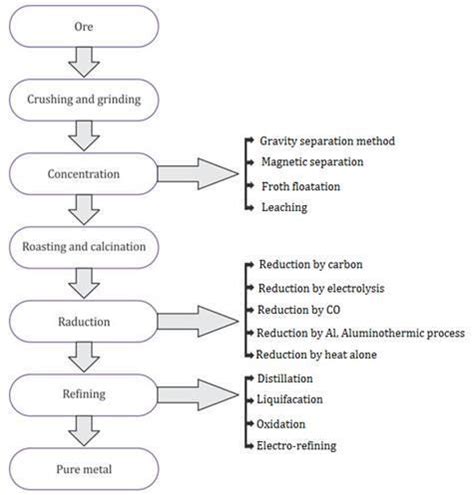 Ore

Crushing and grinding

Concentration

Gravity separation method
Magnetic separation
Froth floatation
Leaching

Roasting and calcination

Raduction

Reduction by carbon
Reduction by electrolysis
Reduction by CO
Reduction by Al. Aluminothermic process
Reduction by heat alone

Refining

Distillation
Liquifacation
Oxidation
Electro-refining

Pure metal